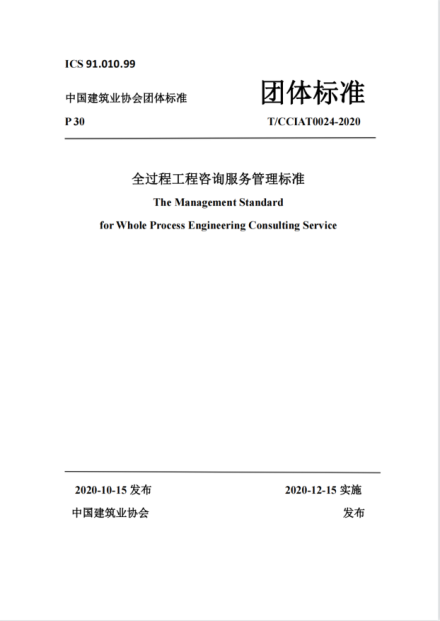 ICS 91.010.99

中国建筑业协会团体标准

团体标准

P 30

T/CCIAT0024-2020

全过程工程咨询服务管理标准

The Management Standard

for Whole Process Engineering Consulting Service

2020-10-15 发布

2020-12-15 实施

中国建筑业协会

发布